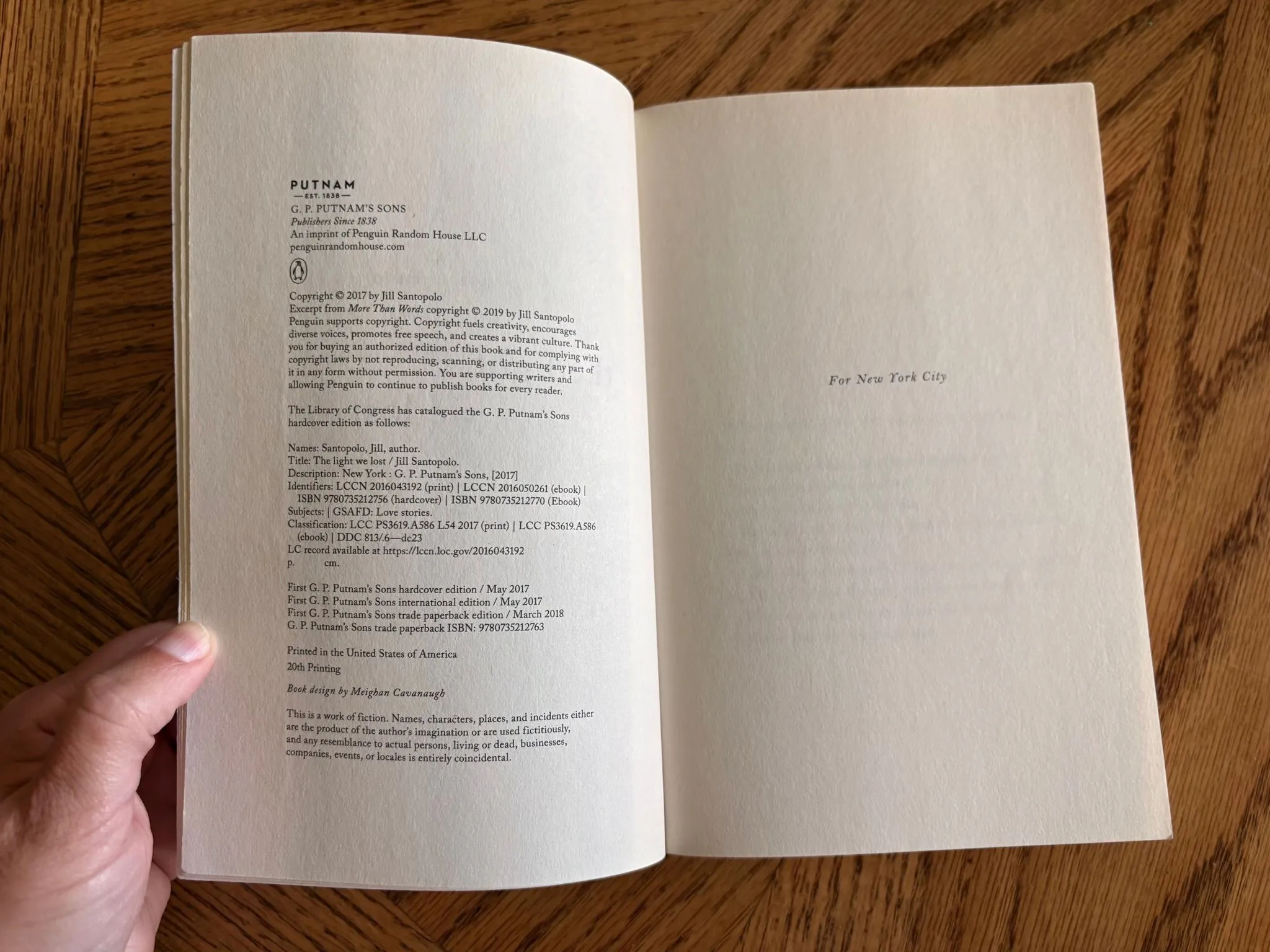 PUTNAM
— EST. 1838 —
G. P. PUTNAM'S SONS
Publishers Since 1838
An imprint of Penguin Random House LLC
penguinrandomhouse.com

Copyright © 2017 by Jill Santopolo
Excerpt from More Than Words copyright © 2019 by Jill Santopolo
Penguin supports copyright. Copyright fuels creativity, encourages diverse voices, promotes free speech, and creates a vibrant culture. Thank you for buying an authorized edition of this book and for complying with copyright laws by not reproducing, scanning, or distributing any part of it in any form without permission. You are supporting writers and allowing Penguin to continue to publish books for every reader.

The Library of Congress has catalogued the G. P. Putnam's Sons hardcover edition as follows:

Names: Santopolo, Jill, author.
Title: The light we lost / Jill Santopolo.
Description: New York : G. P. Putnam's Sons, [2017]
Identifiers: LCCN 2016043192 (print) | LCCN 2016050261 (ebook) | ISBN 9780735212756 (hardcover) | ISBN 9780735212770 (Ebook)
Subjects: | GSAFD: Love stories.
Classification: LCC PS3619.A586 L54 2017 (print) | LCC PS3619.A586 (ebook) | DDC 813/.6—dc23
LC record available at https://lccn.loc.gov/2016043192
p. cm.

First G. P. Putnam's Sons hardcover edition / May 2017
First G. P. Putnam's Sons international edition / May 2017
First G. P. Putnam's Sons trade paperback edition / March 2018
G. P. Putnam's Sons trade paperback ISBN: 9780735212763

Printed in the United States of America
20th Printing

Book design by Meighan Cavanaugh

This is a work of fiction. Names, characters, places, and incidents either are the product of the author's imagination or are used fictitiously, and any resemblance to actual persons, living or dead, businesses, companies, events, or locales is entirely coincidental.

For New York City